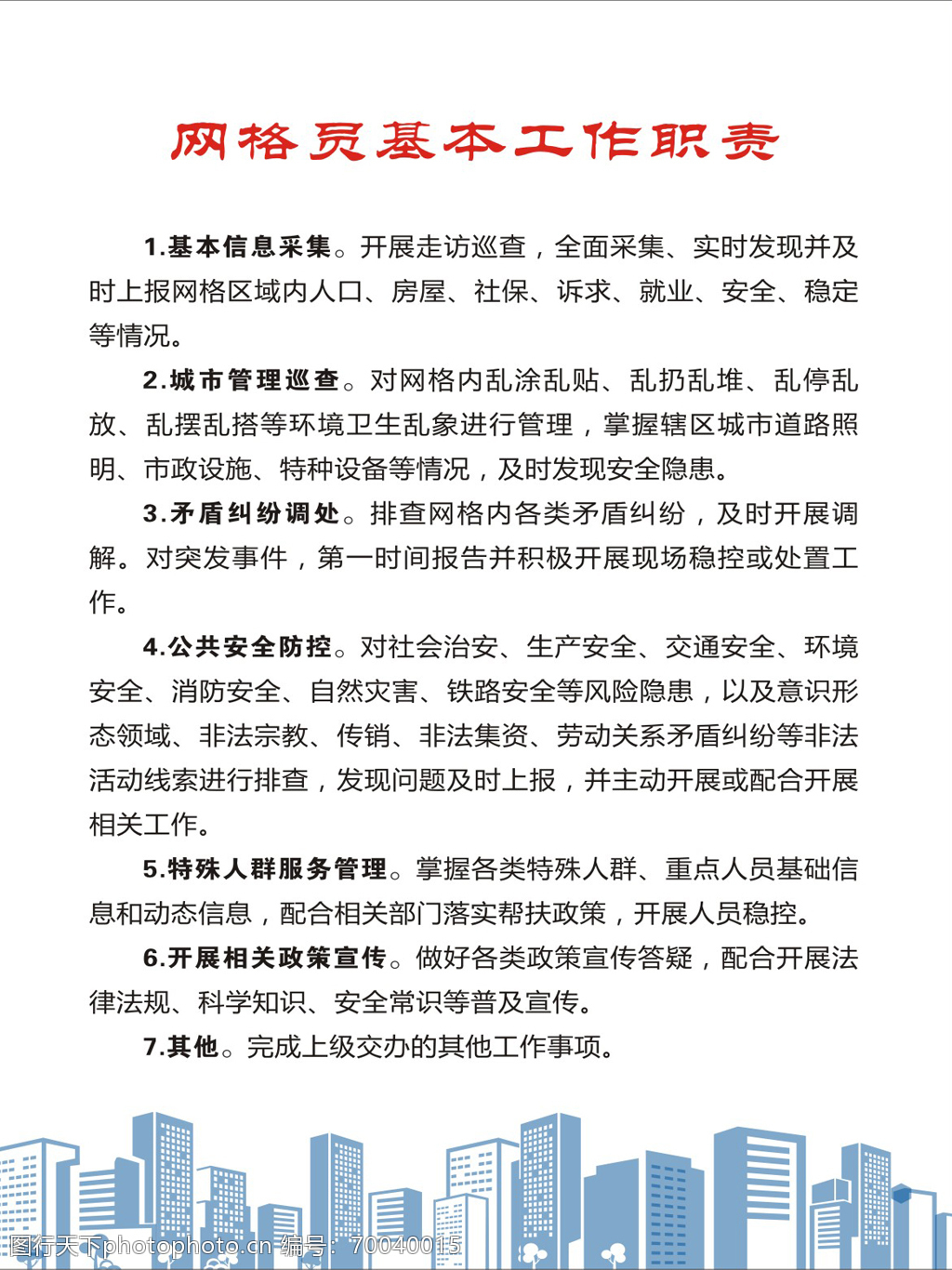 网格员基本工作职责

1.基本信息采集。开展走访巡查，全面采集、实时发现并及时上报网格区域内人口、房屋、社保、诉求、就业、安全、稳定等情况。

2.城市管理巡查。对网格内乱涂乱贴、乱扔乱堆、乱停乱放、乱摆乱搭等环境卫生乱象进行管理，掌握辖区城市道路照明、市政设施、特种设备等情况，及时发现安全隐患。

3.矛盾纠纷调处。排查网格内各类矛盾纠纷，及时开展调解。对突发事件，第一时间报告并积极开展现场稳控或处置工作。

4.公共安全防控。对社会治安、生产安全、交通安全、环境安全、消防安全、自然灾害、铁路安全等风险隐患，以及意识形态领域、非法宗教、传销、非法集资、劳动关系矛盾纠纷等非法活动线索进行排查，发现问题及时上报，并主动开展或配合开展相关工作。

5.特殊人群服务管理。掌握各类特殊人群、重点人员基础信息和动态信息，配合相关部门落实帮扶政策，开展人员稳控。

6.开展相关政策宣传。做好各类政策宣传答疑，配合开展法律法规、科学知识、安全常识等普及宣传。

7.其他。完成上级交办的其他工作事项。

图行天下photophoto.cn 编号：70040015